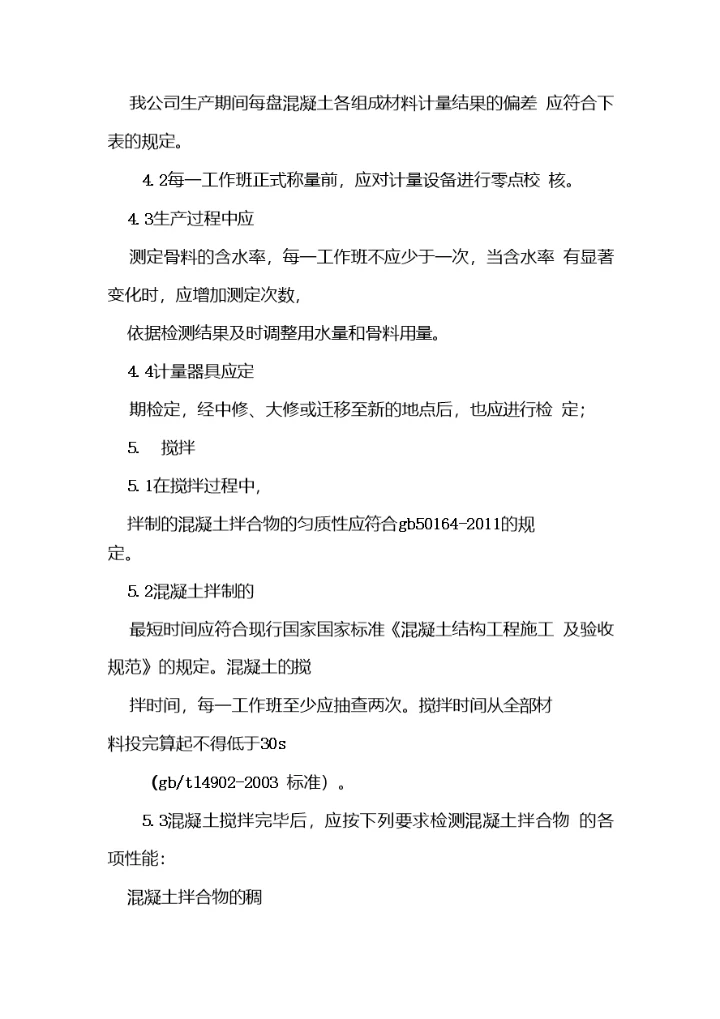 我公司生产期间每盘混凝土各组成材料计量结果的偏差 应符合下表的规定。

4.2每一工作班正式称量前，应对计量设备进行零点校 核。

4.3生产过程中应

测定骨料的含水率，每一工作班不应少于一次，当含水率 有显著变化时，应增加测定次数，

依据检测结果及时调整用水量和骨料用量。

4.4计量器具应定

期检定，经中修、大修或迁移至新的地点后，也应进行检 定；

5. 搅拌

5.1在搅拌过程中，

拌制的混凝土拌合物的匀质性应符合gb50164-2011的规定。

5.2混凝土拌制的

最短时间应符合现行国家国家标准《混凝土结构工程施工 及验收规范》的规定。混凝土的搅

拌时间，每一工作班至少应抽查两次。搅拌时间从全部材料投完算起不得低于30s

（gb/t14902-2003 标准）。

5.3混凝土搅拌完毕后，应按下列要求检测混凝土拌合物 的各项性能：

混凝土拌合物的稠